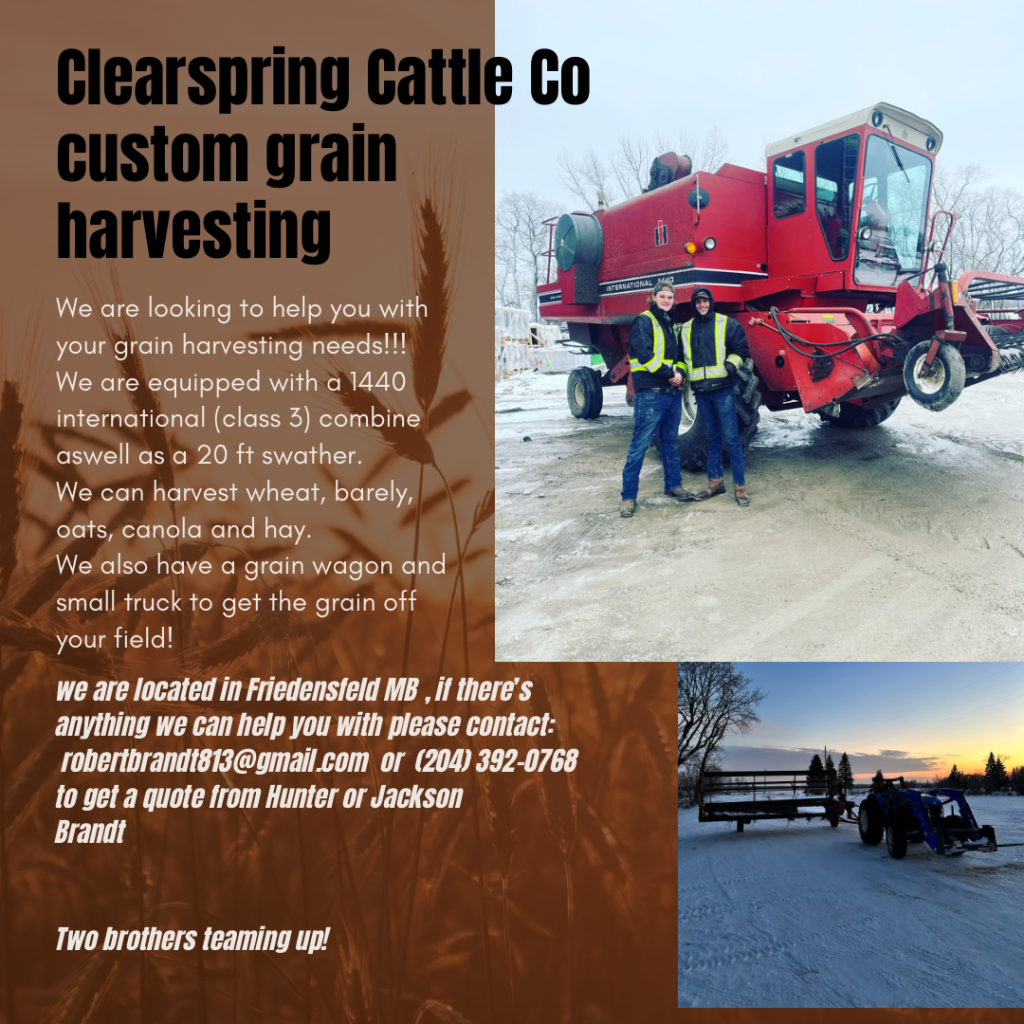 Clearspring Cattle Co custom grain harvesting

We are looking to help you with your grain harvesting needs!!!
We are equipped with a 1440 international (class 3) combine aswell as a 20 ft swather.
We can harvest wheat, barely, oats, canola and hay.
We also have a grain wagon and small truck to get the grain off your field!

we are located in Friedensfeld MB , if there's anything we can help you with please contact:
robertbrandt813@gmail.com or (204) 392-0768
to get a quote from Hunter or Jackson Brandt

Two brothers teaming up!